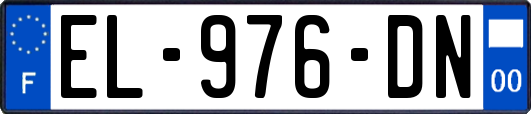 F
EL-976-DN
00